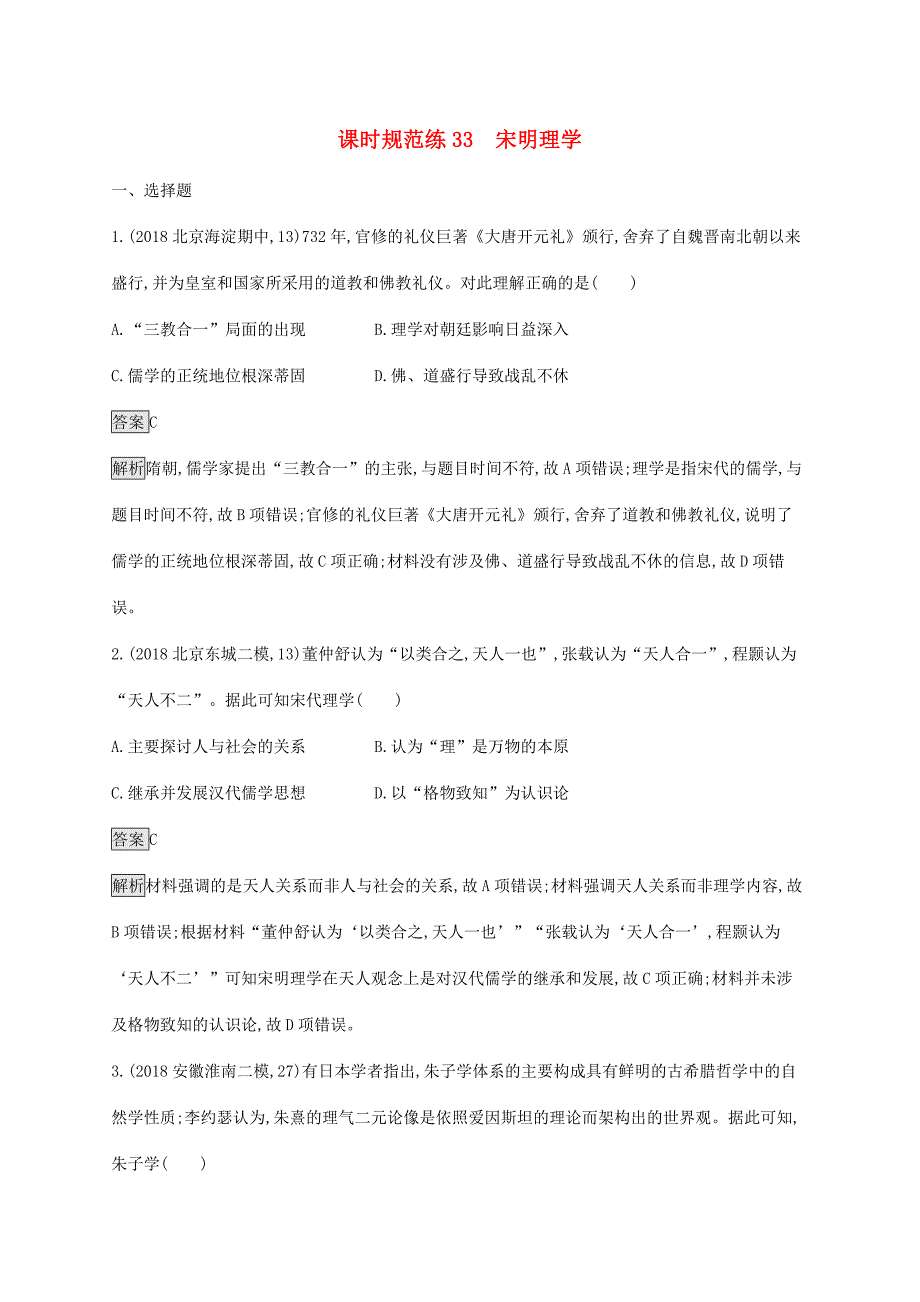 课时规范练 33　宋明理学

一、选择题

1.(2018 北京海淀期中,13)732 年,官修的礼仪巨著《大唐开元礼》颁行,舍弃了自魏晋南北朝以来盛行,并为皇室和国家所采用的道教和佛教礼仪。对此理解正确的是(　　)

A.“三教合一”局面的出现　　B.理学对朝廷影响日益深入

C.儒学的正统地位根深蒂固　　D.佛、道盛行导致战乱不休

答案C

解析隋朝,儒学家提出“三教合一”的主张,与题目时间不符,故 A 项错误;理学是指宋代的儒学,与题目时间不符,故 B 项错误;官修的礼仪巨著《大唐开元礼》颁行,舍弃了道教和佛教礼仪,说明了儒学的正统地位根深蒂固,故 C 项正确;材料没有涉及佛、道盛行导致战乱不休的信息,故 D 项错误。

2.(2018 北京东城二模,13)董仲舒认为“以类合之,天人一也”,张载认为“天人合一”,程颢认为“天人不二”。据此可知宋代理学(　　)

A.主要探讨人与社会的关系　　B.认为“理”是万物的本原

C.继承并发展汉代儒学思想　　D.以“格物致知”为认识论

答案C

解析材料强调的是天人关系而非人与社会的关系,故 A 项错误;材料强调天人关系而非理学内容,故 B 项错误;根据材料“董仲舒认为‘以类合之,天人一也’”“张载认为‘天人合一’,程颢认为‘天人不二’”可知宋明理学在天人观念上是对汉代儒学的继承和发展,故 C 项正确;材料并未涉及格物致知的认识论,故 D 项错误。

3.(2018 安徽淮南二模,27)有日本学者指出,朱子学体系的主要构成具有鲜明的古希腊哲学中的自然学性质;李约瑟认为,朱熹的理气二元论像是依照爱因斯坦的理论而架构出的世界观。据此可知,朱子学(　　)